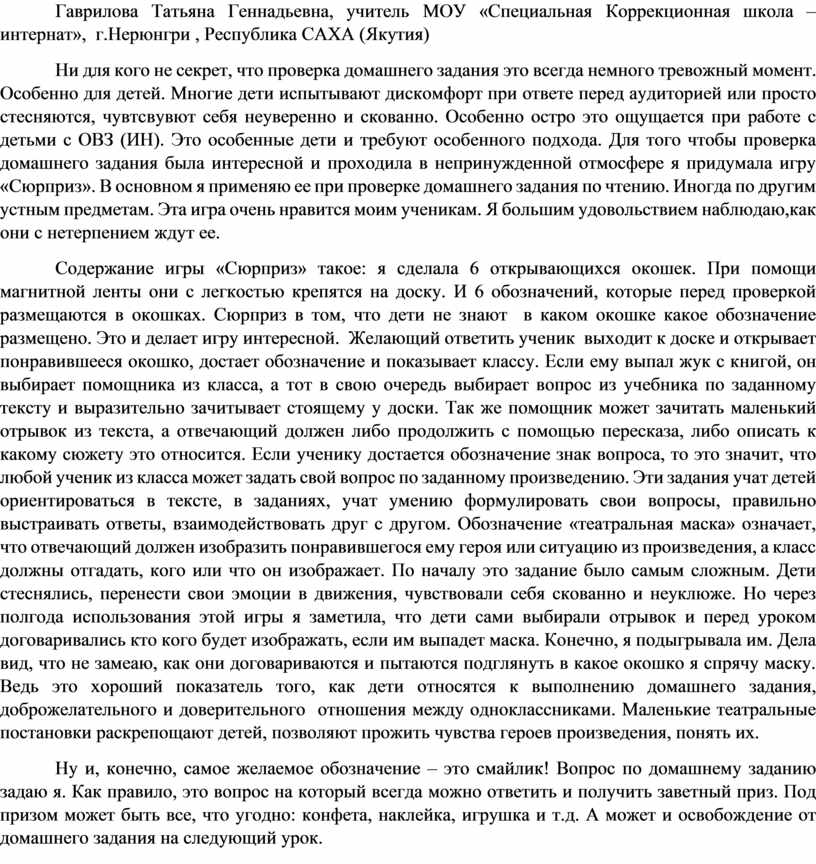 Гаврилова Татьяна Геннадьевна, учитель МОУ «Специальная Коррекционная школа – интернат», г.Нерюнгри , Республика САХА (Якутия)

Ни для кого не секрет, что проверка домашнего задания это всегда немного тревожный момент. Особенно для детей. Многие дети испытывают дискомфорт при ответе перед аудиторией или просто стесняются, чувтсвуют себя неуверенно и скованно. Особенно остро это ощущается при работе с детьми с ОВЗ (ИН). Это особенные дети и требуют особенного подхода. Для того чтобы проверка домашнего задания была интересной и проходила в непринужденной отмосфере я придумала игру «Сюрприз». В основном я применяю ее при проверке домашнего задания по чтению. Иногда по другим устным предметам. Эта игра очень нравится моим ученикам. Я большим удовольствием наблюдаю,как они с нетерпением ждут ее.

Содержание игры «Сюрприз» такое: я сделала 6 открывающихся окошек. При помощи магнитной ленты они с легкостью крепятся на доску. И 6 обозначений, которые перед проверкой размещаются в окошках. Сюрприз в том, что дети не знают в каком окошке какое обозначение размещено. Это и делает игру интересной. Желающий ответить ученик выходит к доске и открывает понравившееся окошко, достает обозначение и показывает классу. Если ему выпал жук с книгой, он выбирает помощника из класса, а тот в свою очередь выбирает вопрос из учебника по заданному тексту и выразительно зачитывает стоящему у доски. Так же помощник может зачитать маленький отрывок из текста, а отвечающий должен либо продолжить с помощью пересказа, либо описать к какому сюжету это относится. Если ученику достается обозначение знак вопроса, то это значит, что любой ученик из класса может задать свой вопрос по заданному произведению. Эти задания учат детей ориентироваться в тексте, в заданиях, учат умению формулировать свои вопросы, правильно выстраивать ответы, взаимодействовать друг с другом. Обозначение «театральная маска» означает, что отвечающий должен изобразить понравившегося ему героя или ситуацию из произведения, а класс должны отгадать, кого или что он изображает. По началу это задание было самым сложным. Дети стеснялись, перенести свои эмоции в движения, чувствовали себя скованно и неуклюже. Но через полгода использования этой игры я заметила, что дети сами выбирали отрывок и перед уроком договаривались кто кого будет изображать, если им выпадет маска. Конечно, я подыгрывала им. Дела вид, что не замеаю, как они договариваются и пытаются подглянуть в какое окошко я спрячу маску. Ведь это хороший показатель того, как дети относятся к выполнению домашнего задания, доброжелательного и доверительного отношения между одноклассниками. Маленькие театральные постановки раскрепощают детей, позволяют прожить чувства героев произведения, понять их.

Ну и, конечно, самое желаемое обозначение – это смайлик! Вопрос по домашнему заданию задаю я. Как правило, это вопрос на который всегда можно ответить и получить заветный приз. Под призом может быть все, что угодно: конфета, наклейка, игрушка и т.д. А может и освобождение от домашнего задания на следующий урок.